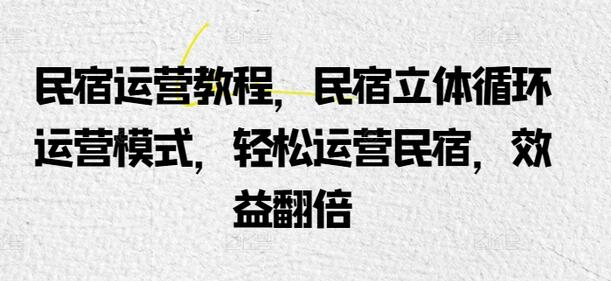 民宿运营教程，民宿立体循环运营模式，轻松运营民宿，效益翻倍